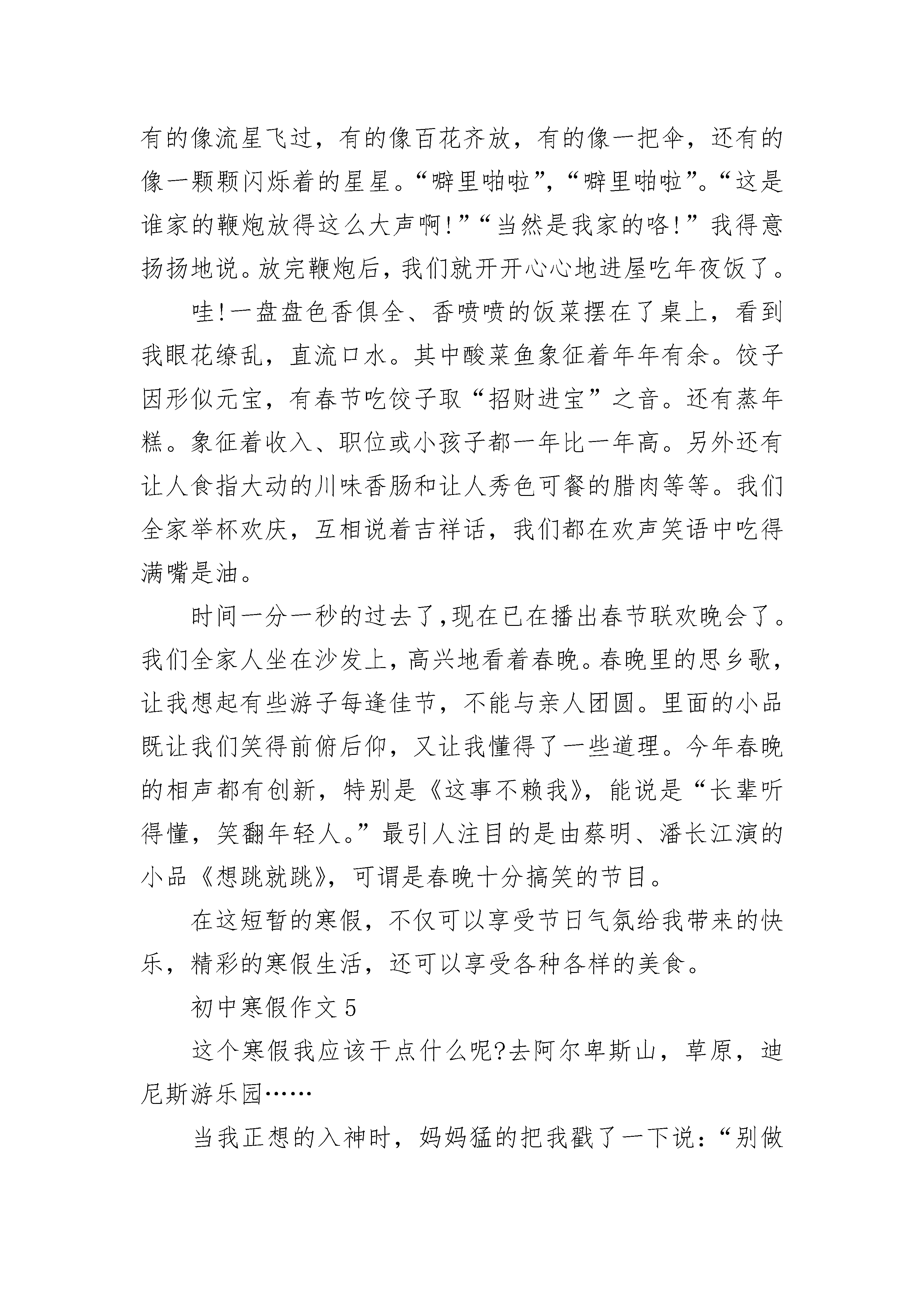 有的像流星飞过，有的像百花齐放，有的像一把伞，还有的像一颗颗闪烁着的星星。“噼里啪啦”，“噼里啪啦”。“这是谁家的鞭炮放得这么大声啊!”“当然是我家的咯!”我得意扬扬地说。放完鞭炮后，我们就开开心心地进屋吃年夜饭了。

哇!一盘盘色香俱全、香喷喷的饭菜摆在了桌上，看到我眼花缭乱，直流口水。其中酸菜鱼象征着年年有余。饺子因形似元宝，有春节吃饺子取“招财进宝”之音。还有蒸年糕。象征着收入、职位或小孩子都一年比一年高。另外还有让人食指大动的川味香肠和让人秀色可餐的腊肉等等。我们全家举杯欢庆，互相说着吉祥话，我们都在欢声笑语中吃得满嘴是油。

时间一分一秒的过去了,现在已在播出春节联欢晚会了。我们全家人坐在沙发上，高兴地看着春晚。春晚里的思乡歌，让我想起有些游子每逢佳节，不能与亲人团圆。里面的小品既让我们笑得前俯后仰，又让我懂得了一些道理。今年春晚的相声都有创新，特别是《这事不赖我》，能说是“长辈听得懂，笑翻年轻人。”最引人注目的是由蔡明、潘长江演的小品《想跳就跳》，可谓是春晚十分搞笑的节目。

在这短暂的寒假，不仅可以享受节日气氛给我带来的快乐，精彩的寒假生活，还可以享受各种各样的美食。

初中寒假作文 5

这个寒假我应该干点什么呢?去阿尔卑斯山，草原，迪尼斯游乐园……

当我正想的入神时，妈妈猛的把我戳了一下说：“别做